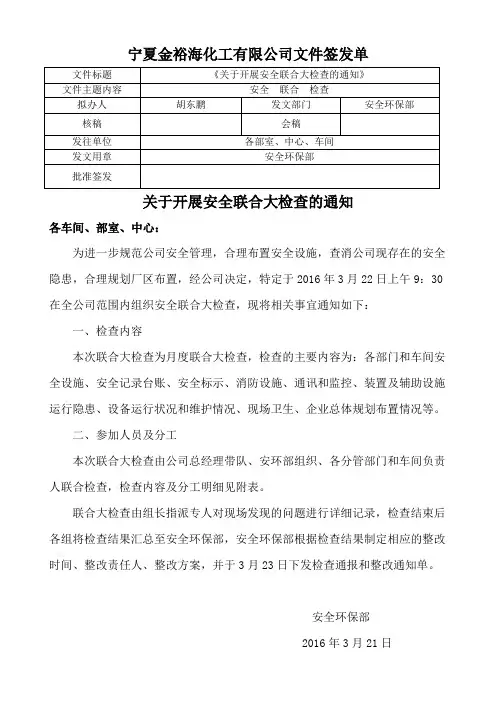 宁夏金裕海化工有限公司文件签发单

| 文件标题 | 《关于开展安全联合大检查的通知》 | | |
|---|---|---|---|
| 文件主题内容 | 安全 联合 检查 | | |
| 拟办人 | 胡东鹏 | 发文部门 | 安全环保部 |
| 核稿 | | 会稿 | |
| 发往单位 | 各部室、中心、车间 | | |
| 发文用章 | 安全环保部 | | |
| 批准签发 | | | |

关于开展安全联合大检查的通知

各车间、部室、中心：

为进一步规范公司安全管理，合理布置安全设施，查消公司现存在的安全隐患，合理规划厂区布置，经公司决定，特定于 2016 年 3 月 22 日上午 9：30 在全公司范围内组织安全联合大检查，现将相关事宜通知如下：

一、检查内容

本次联合大检查为月度联合大检查，检查的主要内容为：各部门和车间安全设施、安全记录台账、安全标示、消防设施、通讯和监控、装置及辅助设施运行隐患、设备运行状况和维护情况、现场卫生、企业总体规划布置情况等。

二、参加人员及分工

本次联合大检查由公司总经理带队、安环部组织、各分管部门和车间负责人联合检查，检查内容及分工明细见附表。

联合大检查由组长指派专人对现场发现的问题进行详细记录，检查结束后各组将检查结果汇总至安全环保部，安全环保部根据检查结果制定相应的整改时间、整改责任人、整改方案，并于 3 月 23 日下发检查通报和整改通知单。

安全环保部

2016 年 3 月 21 日